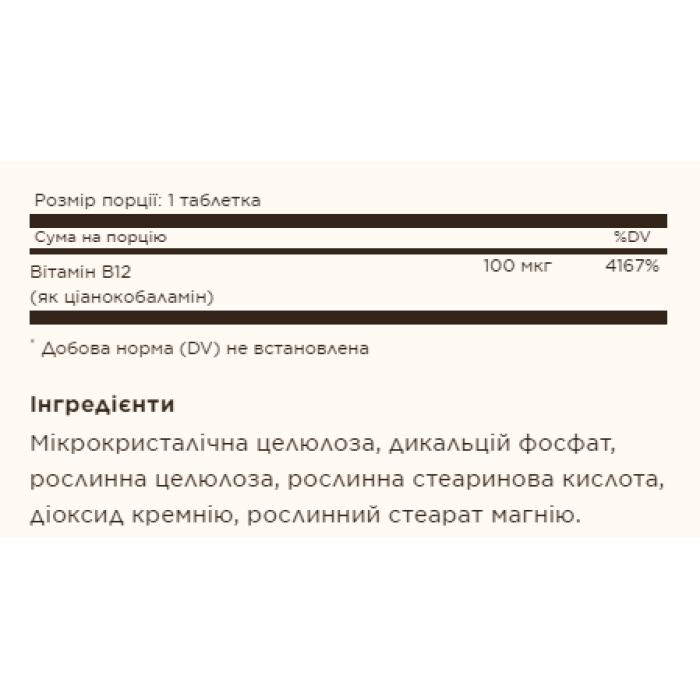 Розмір порції: 1 таблетка

| Сума на порцію | | %DV |
|---|---|---|
| Вітамін B12 (як ціанокобаламін) | 100 мкг | 4167% |

* Добова норма (DV) не встановлена

Інгредієнти

Мікрокристалічна целюлоза, дикальцій фосфат, рослинна целюлоза, рослинна стеаринова кислота, діоксид кремнію, рослинний стеарат магнію.